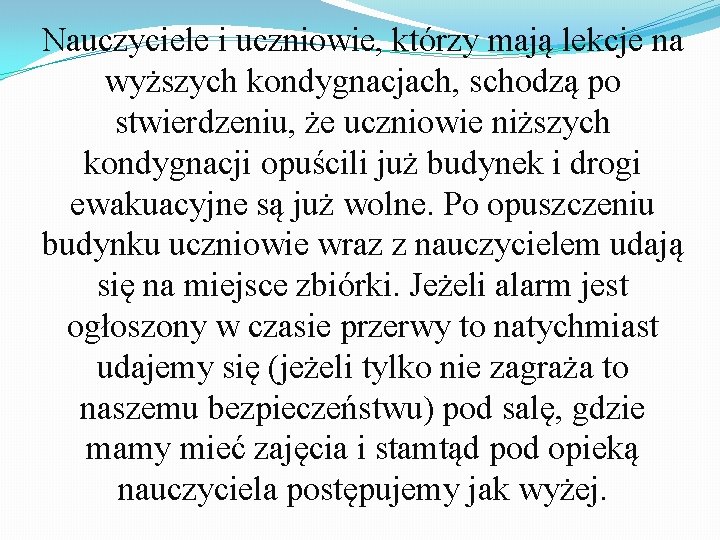 Nauczyciele i uczniowie, którzy mają lekcje na wyższych kondygnacjach, schodzą po stwierdzeniu, że uczniowie niższych kondygnacji opuścili już budynek i drogi ewakuacyjne są już wolne. Po opuszczeniu budynku uczniowie wraz z nauczycielem udają się na miejsce zbiórki. Jeżeli alarm jest ogłoszony w czasie przerwy to natychmiast udajemy się (jeżeli tylko nie zagraża to naszemu bezpieczeństwu) pod salę, gdzie mamy mieć zajęcia i stamtąd pod opieką nauczyciela postępujemy jak wyżej.